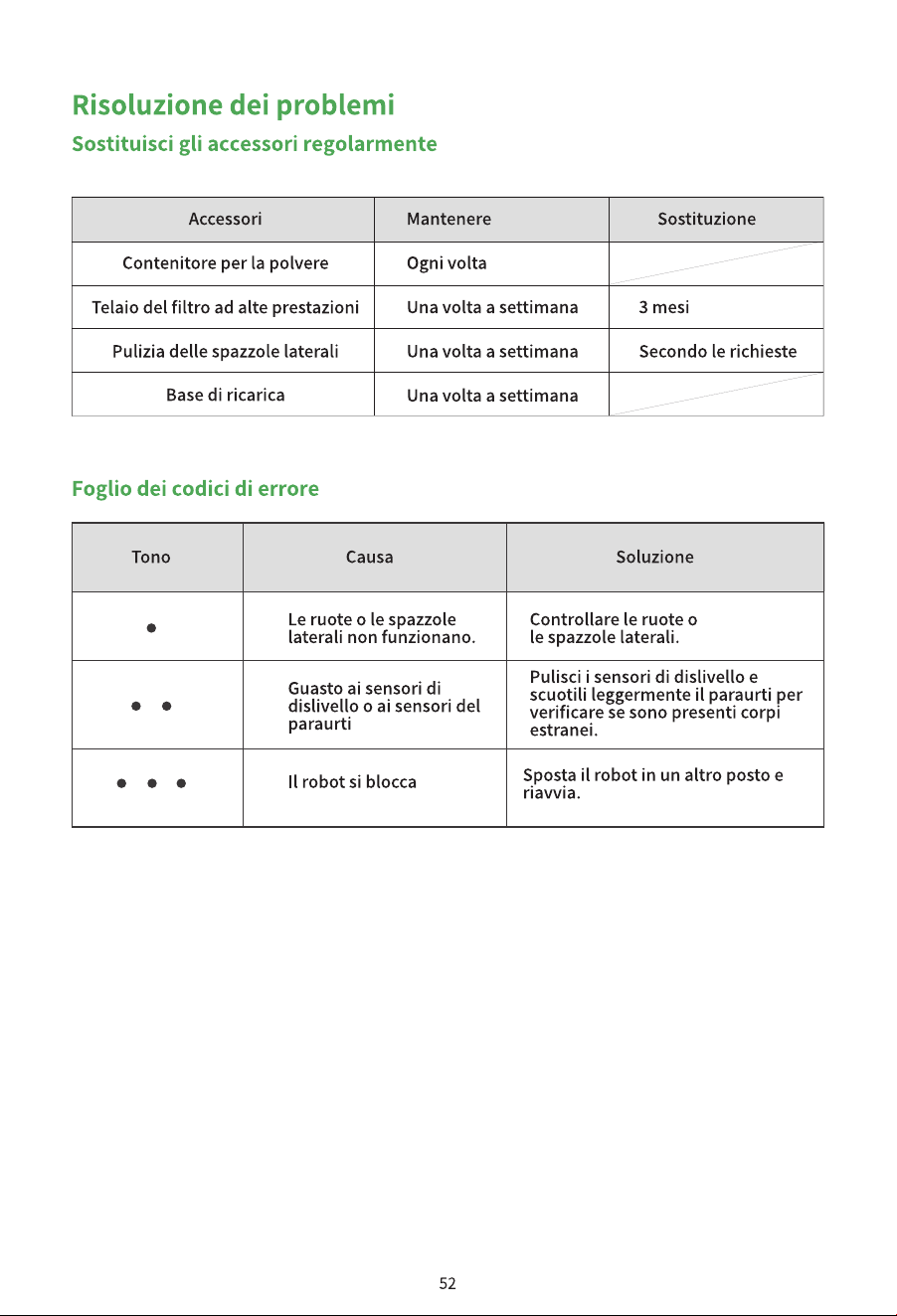 Risoluzione dei problemi

Sostituisci gli accessori regolarmente

| Accessori | Mantenere | Sostituzione |
|---|---|---|
| Contenitore per la polvere | Ogni volta | |
| Telaio del filtro ad alte prestazioni | Una volta a settimana | 3 mesi |
| Pulizia delle spazzole laterali | Una volta a settimana | Secondo le richieste |
| Base di ricarica | Una volta a settimana | |

Foglio dei codici di errore

| Tono | Causa | Soluzione |
|---|---|---|
| • | Le ruote o le spazzole laterali non funzionano. | Controllare le ruote o le spazzole laterali. |
| • • | Guasto ai sensori di dislivello o ai sensori del paraurti | Pulisci i sensori di dislivello e scuotili leggermente il paraurti per verificare se sono presenti corpi estranei. |
| • • • | Il robot si blocca | Sposta il robot in un altro posto e riavvia. |

52